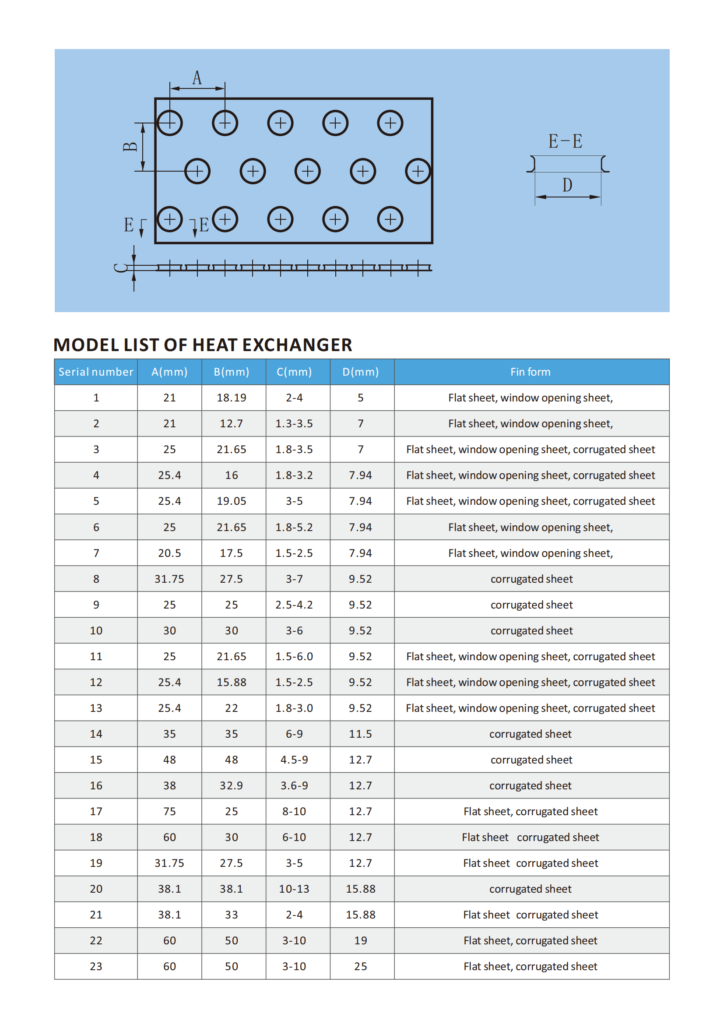 A
B
E
E
C
E-E
D

MODEL LIST OF HEAT EXCHANGER

| Serial number | A(mm) | B(mm) | C(mm) | D(mm) | Fin form |
|---|---|---|---|---|---|
| 1 | 21 | 18.19 | 2-4 | 5 | Flat sheet, window opening sheet, |
| 2 | 21 | 12.7 | 1.3-3.5 | 7 | Flat sheet, window opening sheet, |
| 3 | 25 | 21.65 | 1.8-3.5 | 7 | Flat sheet, window opening sheet, corrugated sheet |
| 4 | 25.4 | 16 | 1.8-3.2 | 7.94 | Flat sheet, window opening sheet, corrugated sheet |
| 5 | 25.4 | 19.05 | 3-5 | 7.94 | Flat sheet, window opening sheet, corrugated sheet |
| 6 | 25 | 21.65 | 1.8-5.2 | 7.94 | Flat sheet, window opening sheet, |
| 7 | 20.5 | 17.5 | 1.5-2.5 | 7.94 | Flat sheet, window opening sheet, |
| 8 | 31.75 | 27.5 | 3-7 | 9.52 | corrugated sheet |
| 9 | 25 | 25 | 2.5-4.2 | 9.52 | corrugated sheet |
| 10 | 30 | 30 | 3-6 | 9.52 | corrugated sheet |
| 11 | 25 | 21.65 | 1.5-6.0 | 9.52 | Flat sheet, window opening sheet, corrugated sheet |
| 12 | 25.4 | 15.88 | 1.5-2.5 | 9.52 | Flat sheet, window opening sheet, corrugated sheet |
| 13 | 25.4 | 22 | 1.8-3.0 | 9.52 | Flat sheet, window opening sheet, corrugated sheet |
| 14 | 35 | 35 | 6-9 | 11.5 | corrugated sheet |
| 15 | 48 | 48 | 4.5-9 | 12.7 | corrugated sheet |
| 16 | 38 | 32.9 | 3.6-9 | 12.7 | corrugated sheet |
| 17 | 75 | 25 | 8-10 | 12.7 | Flat sheet, corrugated sheet |
| 18 | 60 | 30 | 6-10 | 12.7 | Flat sheet corrugated sheet |
| 19 | 31.75 | 27.5 | 3-5 | 12.7 | Flat sheet corrugated sheet |
| 20 | 38.1 | 38.1 | 10-13 | 15.88 | corrugated sheet |
| 21 | 38.1 | 33 | 2-4 | 15.88 | Flat sheet corrugated sheet |
| 22 | 60 | 50 | 3-10 | 19 | Flat sheet, corrugated sheet |
| 23 | 60 | 50 | 3-10 | 25 | Flat sheet, corrugated sheet |